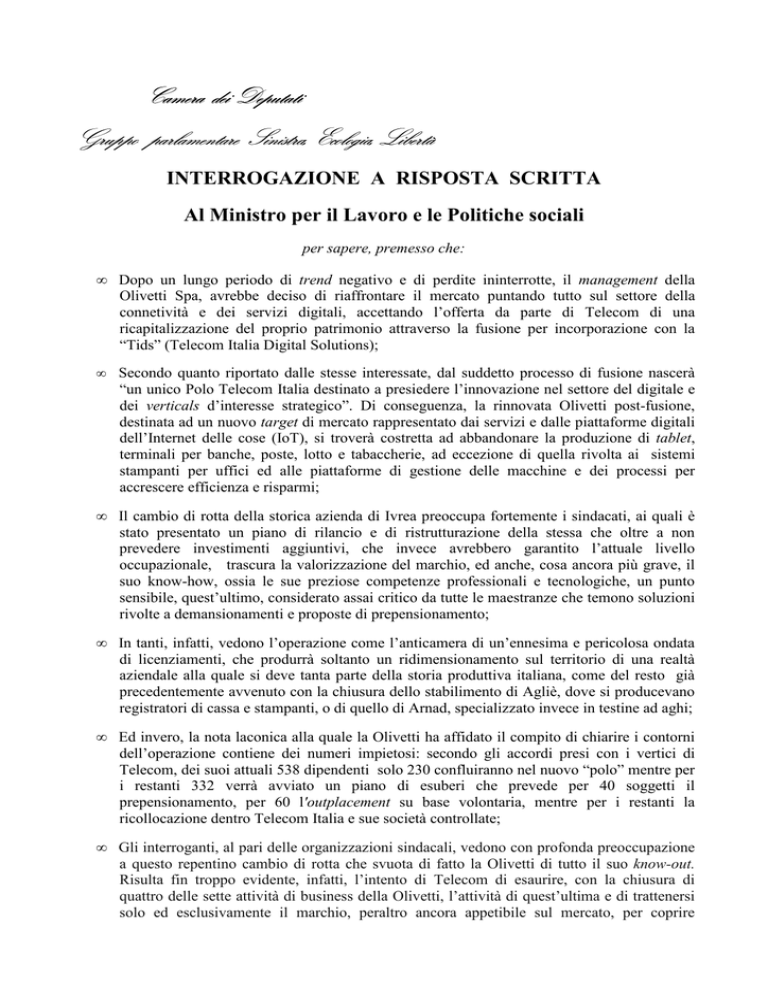 Camera dei Deputati

Gruppo parlamentare Sinistra Ecologia Libertà

INTERROGAZIONE A RISPOSTA SCRITTA

Al Ministro per il Lavoro e le Politiche sociali

per sapere, premesso che:

∞ Dopo un lungo periodo di trend negativo e di perdite ininterrotte, il management della Olivetti Spa, avrebbe deciso di riaffrontare il mercato puntando tutto sul settore della connetività e dei servizi digitali, accettando l'offerta da parte di Telecom di una ricapitalizzazione del proprio patrimonio attraverso la fusione per incorporazione con la "Tids" (Telecom Italia Digital Solutions);

∞ Secondo quanto riportato dalle stesse interessate, dal suddetto processo di fusione nascerà "un unico Polo Telecom Italia destinato a presiedere l'innovazione nel settore del digitale e dei verticals d'interesse strategico". Di conseguenza, la rinnovata Olivetti post-fusione, destinata ad un nuovo target di mercato rappresentato dai servizi e dalle piattaforme digitali dell'Internet delle cose (IoT), si troverà costretta ad abbandonare la produzione di tablet, terminali per banche, poste, lotto e tabaccherie, ad eccezione di quella rivolta ai sistemi stampanti per uffici ed alle piattaforme di gestione delle macchine e dei processi per accrescere efficienza e risparmi;

∞ Il cambio di rotta della storica azienda di Ivrea preoccupa fortemente i sindacati, ai quali è stato presentato un piano di rilancio e di ristrutturazione della stessa che oltre a non prevedere investimenti aggiuntivi, che invece avrebbero garantito l'attuale livello occupazionale, trascura la valorizzazione del marchio, ed anche, cosa ancora più grave, il suo know-how, ossia le sue preziose competenze professionali e tecnologiche, un punto sensibile, quest'ultimo, considerato assai critico da tutte le maestranze che temono soluzioni rivolte a demansionamenti e proposte di prepensionamento;

∞ In tanti, infatti, vedono l'operazione come l'anticamera di un'ennesima e pericolosa ondata di licenziamenti, che produrrà soltanto un ridimensionamento sul territorio di una realtà aziendale alla quale si deve tanta parte della storia produttiva italiana, come del resto già precedentemente avvenuto con la chiusura dello stabilimento di Agliè, dove si producevano registratori di cassa e stampanti, o di quello di Arnad, specializzato invece in testine ad aghi;

∞ Ed invero, la nota laconica alla quale la Olivetti ha affidato il compito di chiarire i contorni dell'operazione contiene dei numeri impietosi: secondo gli accordi presi con i vertici di Telecom, dei suoi attuali 538 dipendenti solo 230 confluiranno nel nuovo "polo" mentre per i restanti 332 verrà avviato un piano di esuberi che prevede per 40 soggetti il prepensionamento, per 60 l'outplacement su base volontaria, mentre per i restanti la ricollocazione dentro Telecom Italia e sue società controllate;

∞ Gli interroganti, al pari delle organizzazioni sindacali, vedono con profonda preoccupazione a questo repentino cambio di rotta che svuota di fatto la Olivetti di tutto il suo know-out. Risulta fin troppo evidente, infatti, l'intento di Telecom di esaurire, con la chiusura di quattro delle sette attività di business della Olivetti, l'attività di quest'ultima e di trattenersi solo ed esclusivamente il marchio, peraltro ancora appetibile sul mercato, per coprire